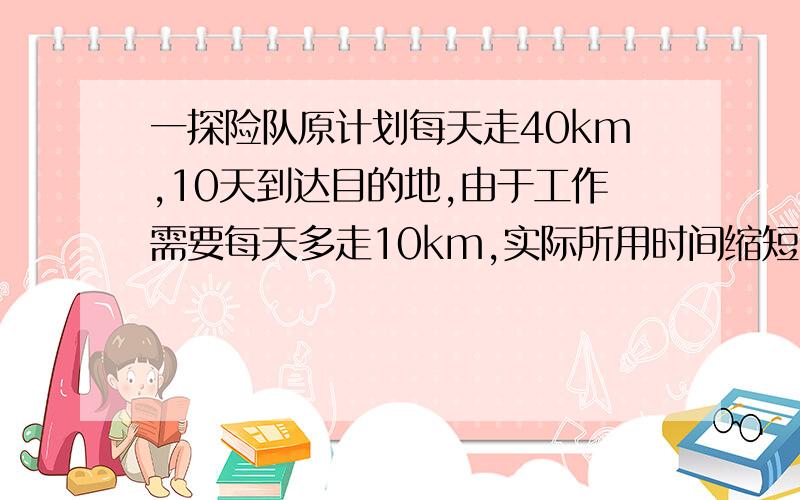 一探险队原计划每天走40km,10天到达目的地,由于工作需要每天多走10km,实际所用时间缩短